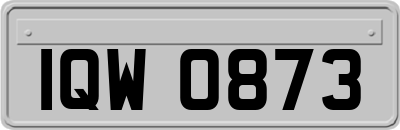 IQW 0873